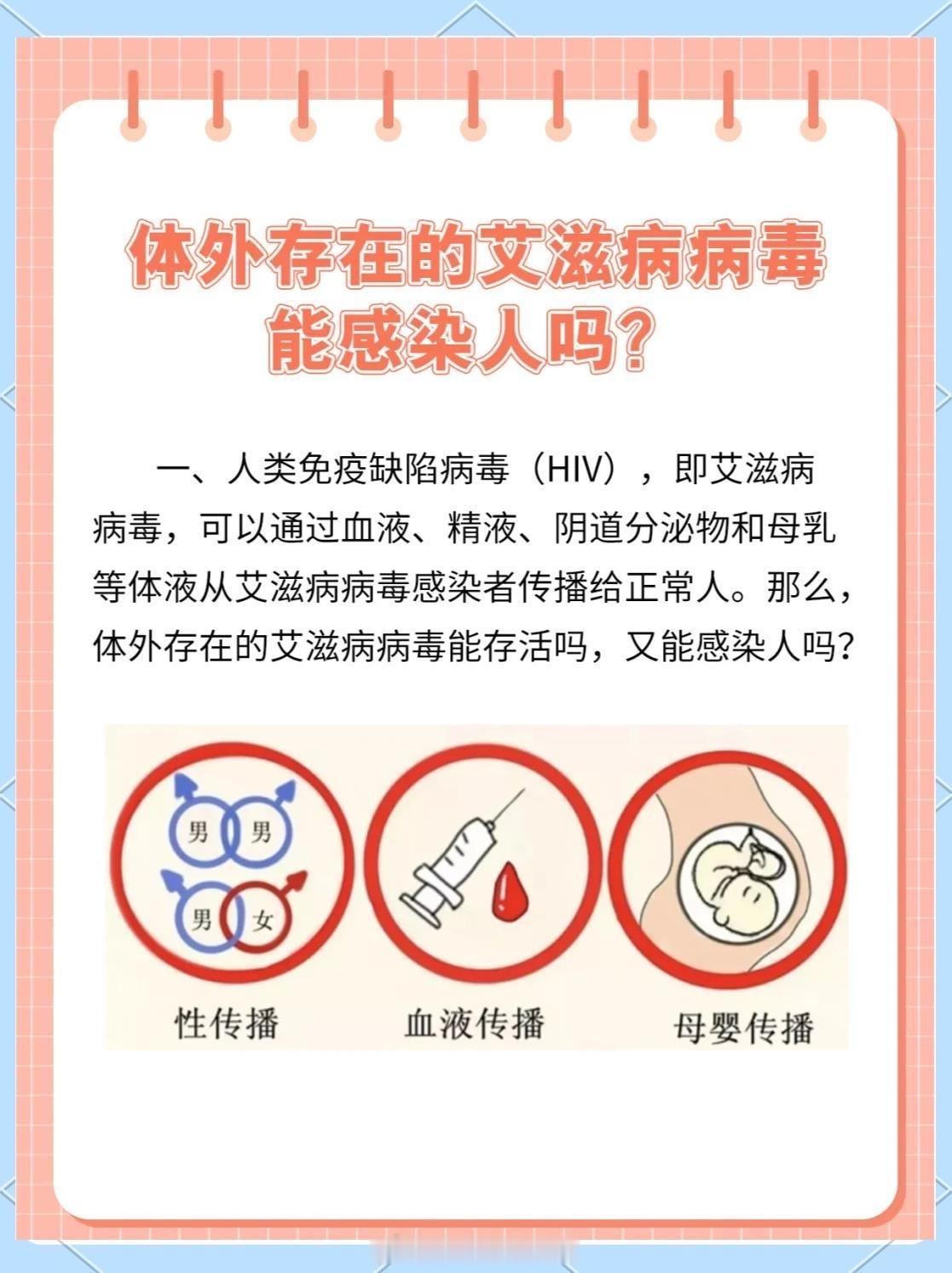 体外存在的艾滋病病毒能感染人吗？

一、人类免疫缺陷病毒（HIV），即艾滋病病毒，可以通过血液、精液、阴道分泌物和母乳等体液从艾滋病病毒感染者传播给正常人。那么，体外存在的艾滋病病毒能存活吗，又能感染人吗？

男 男
男 女
性传播
血液传播
母婴传播